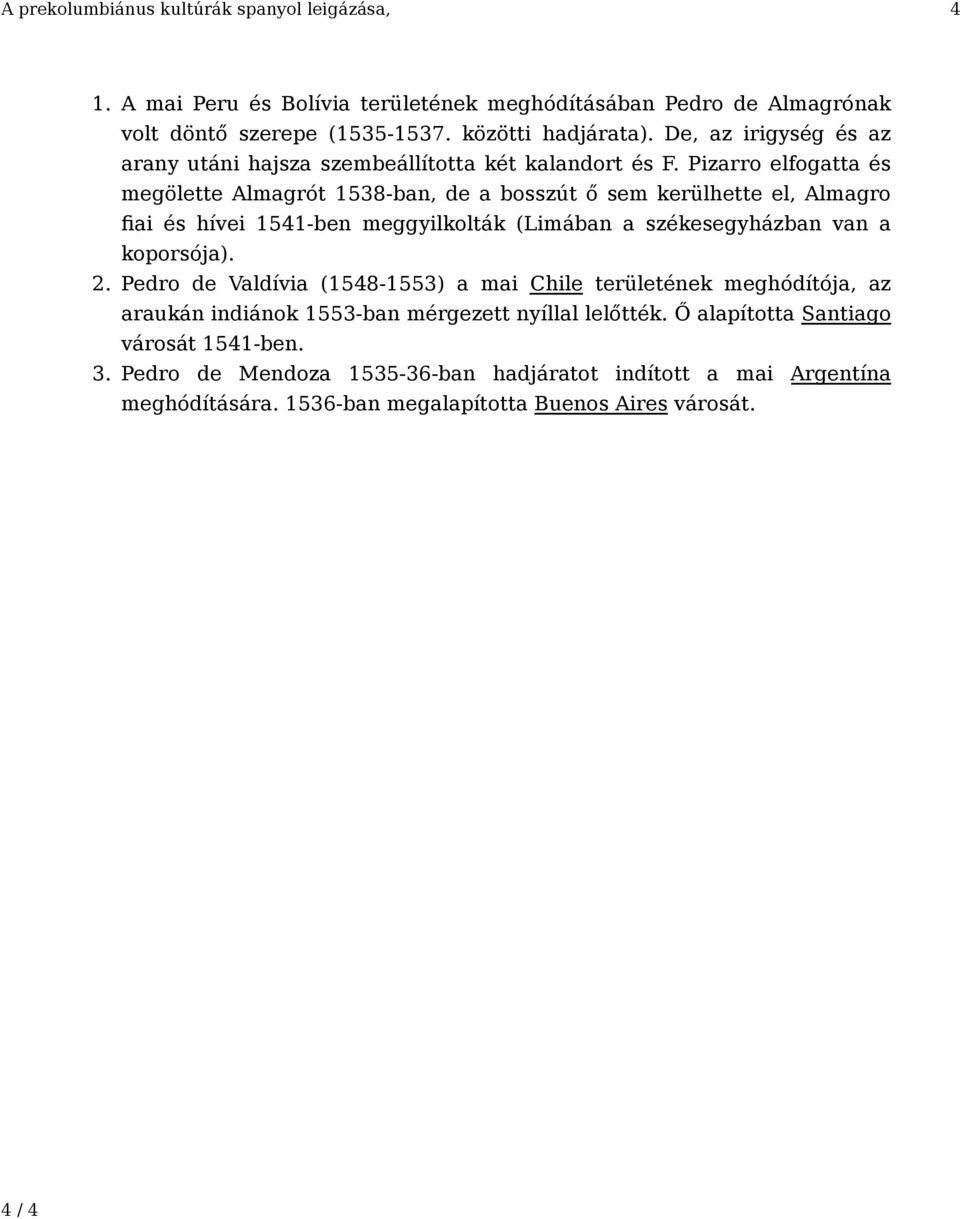 A prekolumbiánus kultúrák spanyol leigázása, 4

1. A mai Peru és Bolívia területének meghódításában Pedro de Almagrónak volt döntő szerepe (1535-1537. közötti hadjárata). De, az irigység és az arany utáni hajsza szembeállította két kalandort és F. Pizarro elfogatta és megölette Almagrót 1538-ban, de a bosszút ő sem kerülhette el, Almagro fiai és hívei 1541-ben meggyilkolták (Limában a székesegyházban van a koporsója).
2. Pedro de Valdívia (1548-1553) a mai Chile területének meghódítója, az araukán indiánok 1553-ban mérgezett nyíllal lelőtték. Ő alapította Santiago városát 1541-ben.
3. Pedro de Mendoza 1535-36-ban hadjáratot indított a mai Argentína meghódítására. 1536-ban megalapította Buenos Aires városát.

4 / 4